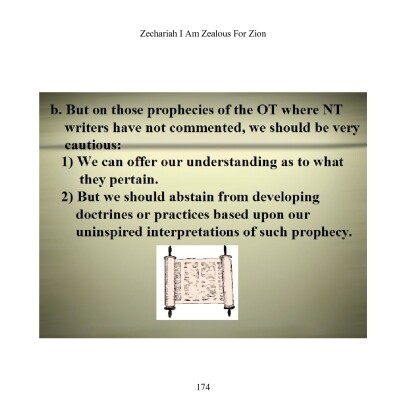 Zechariah I Am Zealous For Zion

b. But on those prophecies of the OT where NT writers have not commented, we should be very cautious:

1) We can offer our understanding as to what they pertain.

2) But we should abstain from developing doctrines or practices based upon our uninspired interpretations of such prophecy.

174